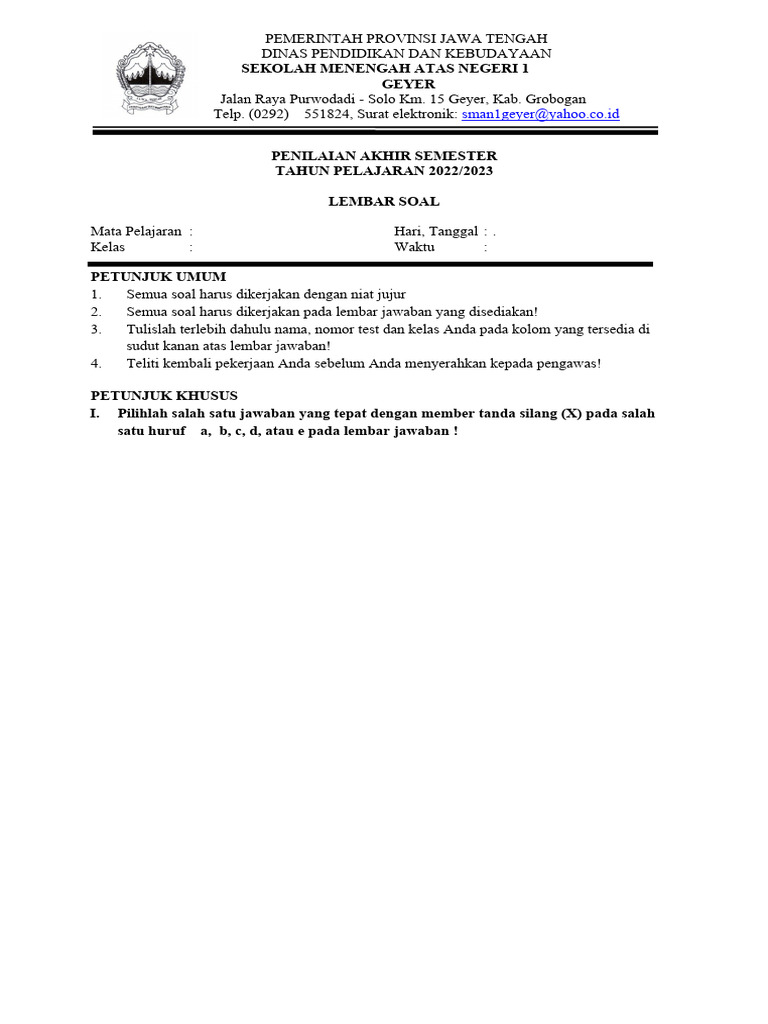 PEMERINTAH PROVINSI JAWA TENGAH
DINAS PENDIDIKAN DAN KEBUDAYAAN
SEKOLAH MENENGAH ATAS NEGERI 1
GEYER
Jalan Raya Purwodadi - Solo Km. 15 Geyer, Kab. Grobogan
Telp. (0292) 551824, Surat elektronik: sman1geyer@yahoo.co.id

PENILAIAN AKHIR SEMESTER
TAHUN PELAJARAN 2022/2023

LEMBAR SOAL

Mata Pelajaran :
Kelas :

Hari, Tanggal : .
Waktu :

PETUNJUK UMUM
1. Semua soal harus dikerjakan dengan niat jujur
2. Semua soal harus dikerjakan pada lembar jawaban yang disediakan!
3. Tulislah terlebih dahulu nama, nomor test dan kelas Anda pada kolom yang tersedia di sudut kanan atas lembar jawaban!
4. Teliti kembali pekerjaan Anda sebelum Anda menyerahkan kepada pengawas!

PETUNJUK KHUSUS
I. Pilihlah salah satu jawaban yang tepat dengan member tanda silang (X) pada salah satu huruf a, b, c, d, atau e pada lembar jawaban !